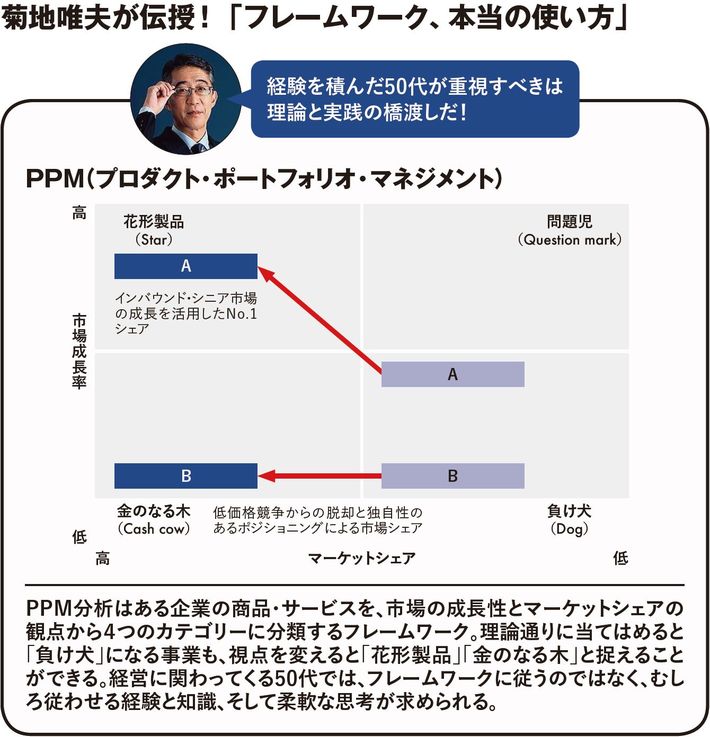 菊地唯夫が伝授！「フレームワーク、本当の使い方」

経験を積んだ50代が重視すべきは理論と実践の橋渡しだ！

PPM（プロダクト・ポートフォリオ・マネジメント）

高

市場成長率

低

花形製品
（Star）

A

インバウンド・シニア市場の成長を活用したNo.1シェア

問題児
（Question mark）

A

B

B

金のなる木
（Cash cow）

低価格競争からの脱却と独自性のあるポジショニングによる市場シェア

負け犬
（Dog）

高

マーケットシェア

低

PPM分析はある企業の商品・サービスを、市場の成長性とマーケットシェアの観点から4つのカテゴリーに分類するフレームワーク。理論通りに当てはめると「負け犬」になる事業も、視点を変えると「花形製品」「金のなる木」と捉えることができる。経営に関わってくる50代では、フレームワークに従うのではなく、むしろ従わせる経験と知識、そして柔軟な思考が求められる。